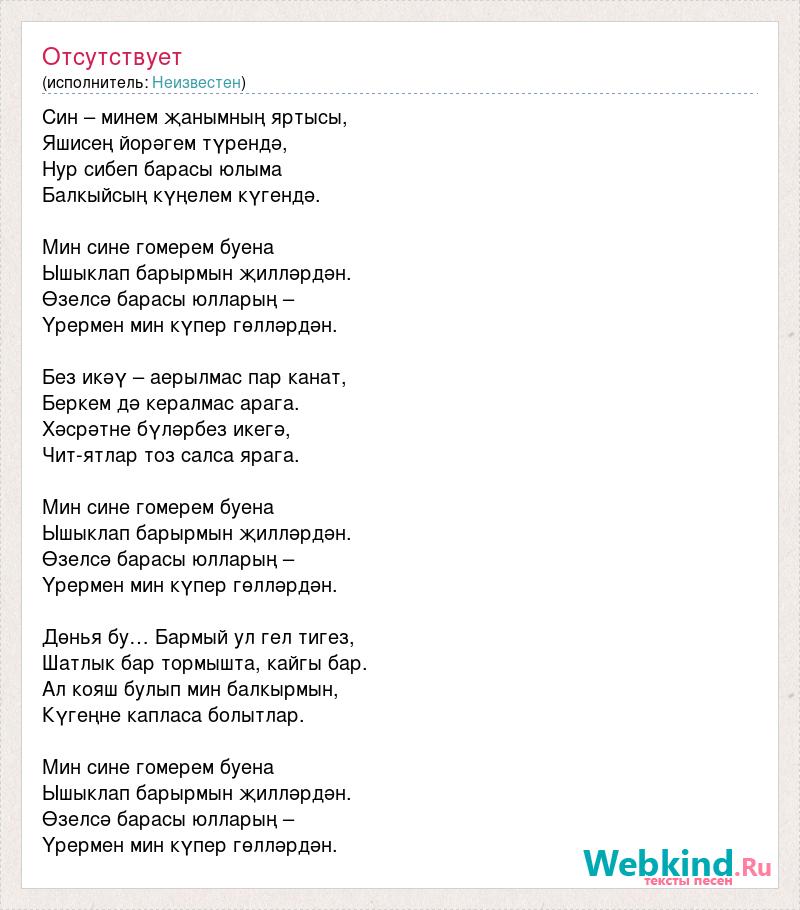 Отсутствует
(исполнитель: Неизвестен)

Син – минем җанымның яртысы,
Яшисең йөрәгем түрендә,
Нур сибеп барасы юлыма
Балкыйсың күңелем күгендә.

Мин сине гомерем буена
Ышыклап барырмын җилләрдән.
Өзелсә барасы юлларың –
Үрермен мин күпер гөлләрдән.

Без икәү – аерылмас пар канат,
Беркем дә кералмас арага.
Хәсрәтне бүләрбез икегә,
Чит-ятлар тоз салса ярага.

Мин сине гомерем буена
Ышыклап барырмын җилләрдән.
Өзелсә барасы юлларың –
Үрермен мин күпер гөлләрдән.

Дөнья бу… Бармый ул гел тигез,
Шатлык бар тормышта, кайгы бар.
Ал кояш булып мин балкырмын,
Күгеңне капласа болытлар.

Мин сине гомерем буена
Ышыклап барырмын җилләрдән.
Өзелсә барасы юлларың –
Үрермен мин күпер гөлләрдән.

Webkind.Ru
тексты песен